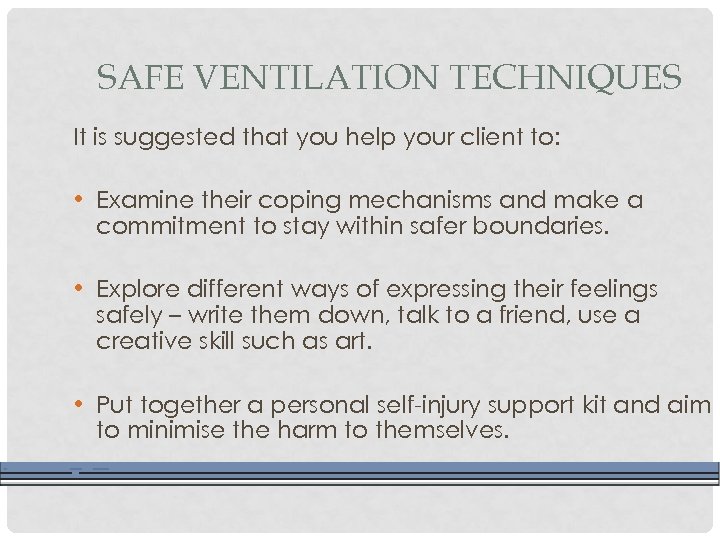 SAFE VENTILATION TECHNIQUES

It is suggested that you help your client to:

• Examine their coping mechanisms and make a commitment to stay within safer boundaries.

• Explore different ways of expressing their feelings safely – write them down, talk to a friend, use a creative skill such as art.

• Put together a personal self-injury support kit and aim to minimise the harm to themselves.